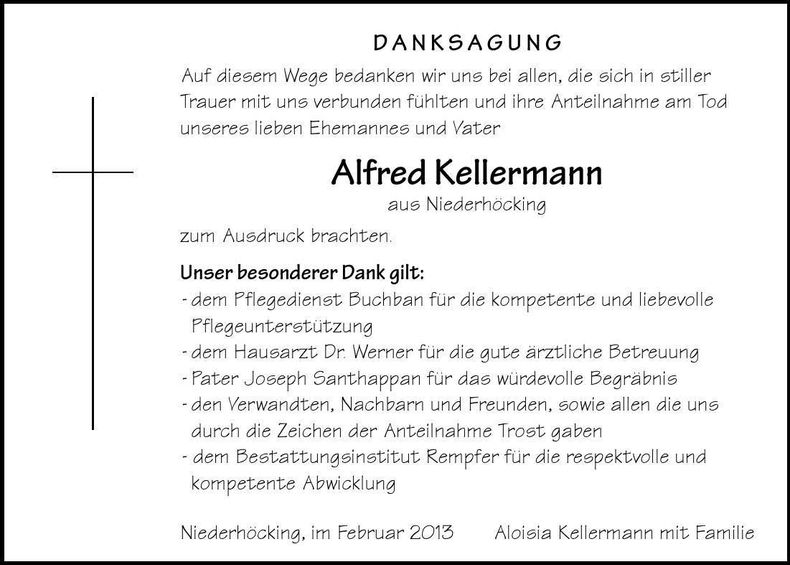 DANKSAGUNG

Auf diesem Wege bedanken wir uns bei allen, die sich in stiller Trauer mit uns verbunden fühlten und ihre Anteilnahme am Tod unseres lieben Ehemannes und Vater

Alfred Kellermann

aus Niederhöcking

zum Ausdruck brachten.

Unser besonderer Dank gilt:
- dem Pflegedienst Buchban für die kompetente und liebevolle Pflegeunterstützung
- dem Hausarzt Dr. Werner für die gute ärztliche Betreuung
- Pater Joseph Santhappan für das würdevolle Begräbnis
- den Verwandten, Nachbarn und Freunden, sowie allen die uns durch die Zeichen der Anteilnahme Trost gaben
- dem Bestattungsinstitut Rempfer für die respektvolle und kompetente Abwicklung

Niederhöcking, im Februar 2013 Aloisia Kellermann mit Familie